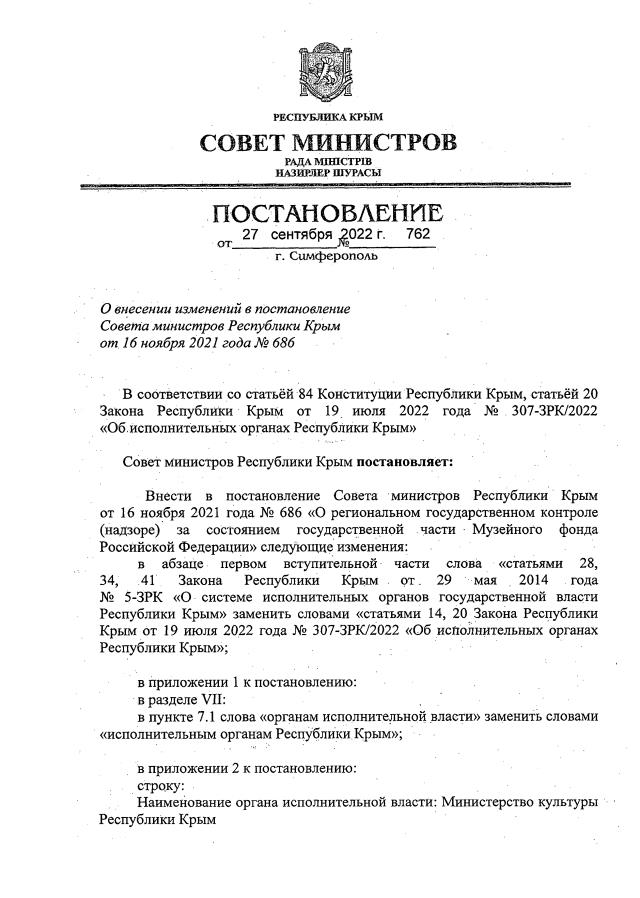 РЕСПУБЛИКА КРЫМ
СОВЕТ МИНИСТРОВ
РАДА МІНІСТРІВ
НАЗИРЛЕР ШУРАСЫ

ПОСТАНОВЛЕНИЕ
от 27 сентября 2022 г. № 762
г. Симферополь

О внесении изменений в постановление Совета министров Республики Крым от 16 ноября 2021 года № 686

В соответствии со статьёй 84 Конституции Республики Крым, статьёй 20 Закона Республики Крым от 19 июля 2022 года № 307-ЗРК/2022 «Об исполнительных органах Республики Крым»

Совет министров Республики Крым постановляет:

Внести в постановление Совета министров Республики Крым от 16 ноября 2021 года № 686 «О региональном государственном контроле (надзоре) за состоянием государственной части Музейного фонда Российской Федерации» следующие изменения:

в абзаце первом вступительной части слова «статьями 28, 34, 41 Закона Республики Крым от 29 мая 2014 года № 5-ЗРК «О системе исполнительных органов государственной власти Республики Крым» заменить словами «статьями 14, 20 Закона Республики Крым от 19 июля 2022 года № 307-ЗРК/2022 «Об исполнительных органах Республики Крым»;

в приложении 1 к постановлению:
в разделе VII:
в пункте 7.1 слова «органам исполнительной власти» заменить словами «исполнительным органам Республики Крым»;

в приложении 2 к постановлению:
строку:
Наименование органа исполнительной власти: Министерство культуры Республики Крым